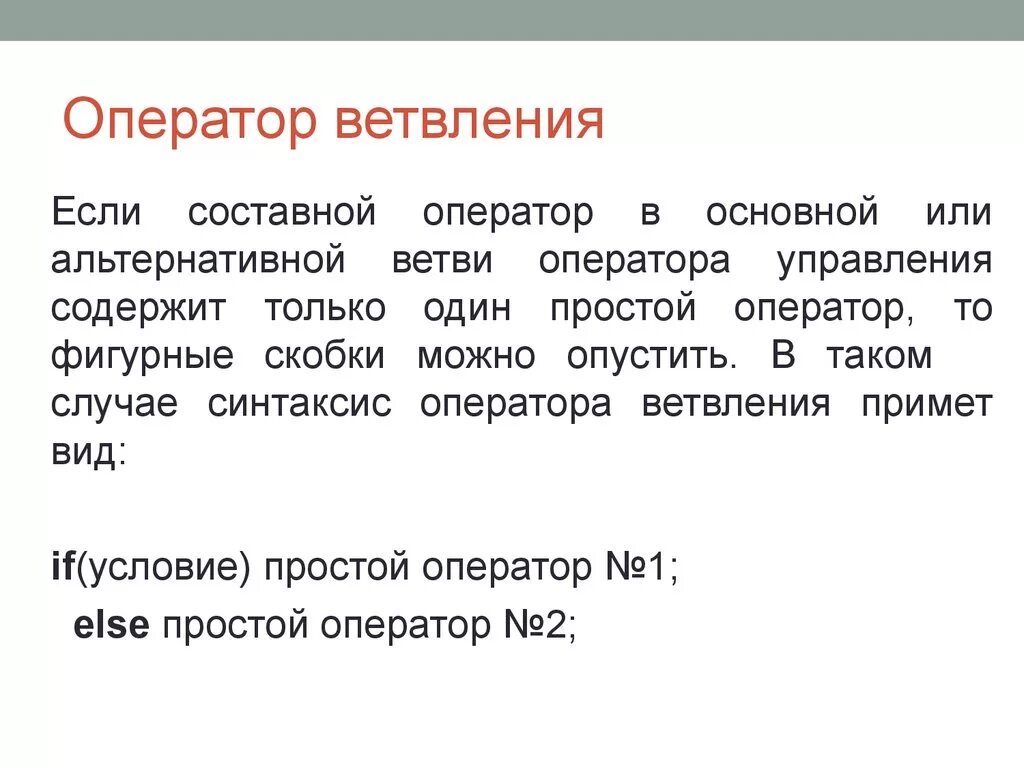 Оператор ветвления

Если составной оператор в основной или альтернативной ветви оператора управления содержит только один простой оператор, то фигурные скобки можно опустить. В таком случае синтаксис оператора ветвления примет вид:

if(условие) простой оператор №1;
else простой оператор №2;